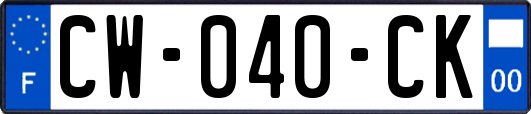 F
CW-040-CK
00